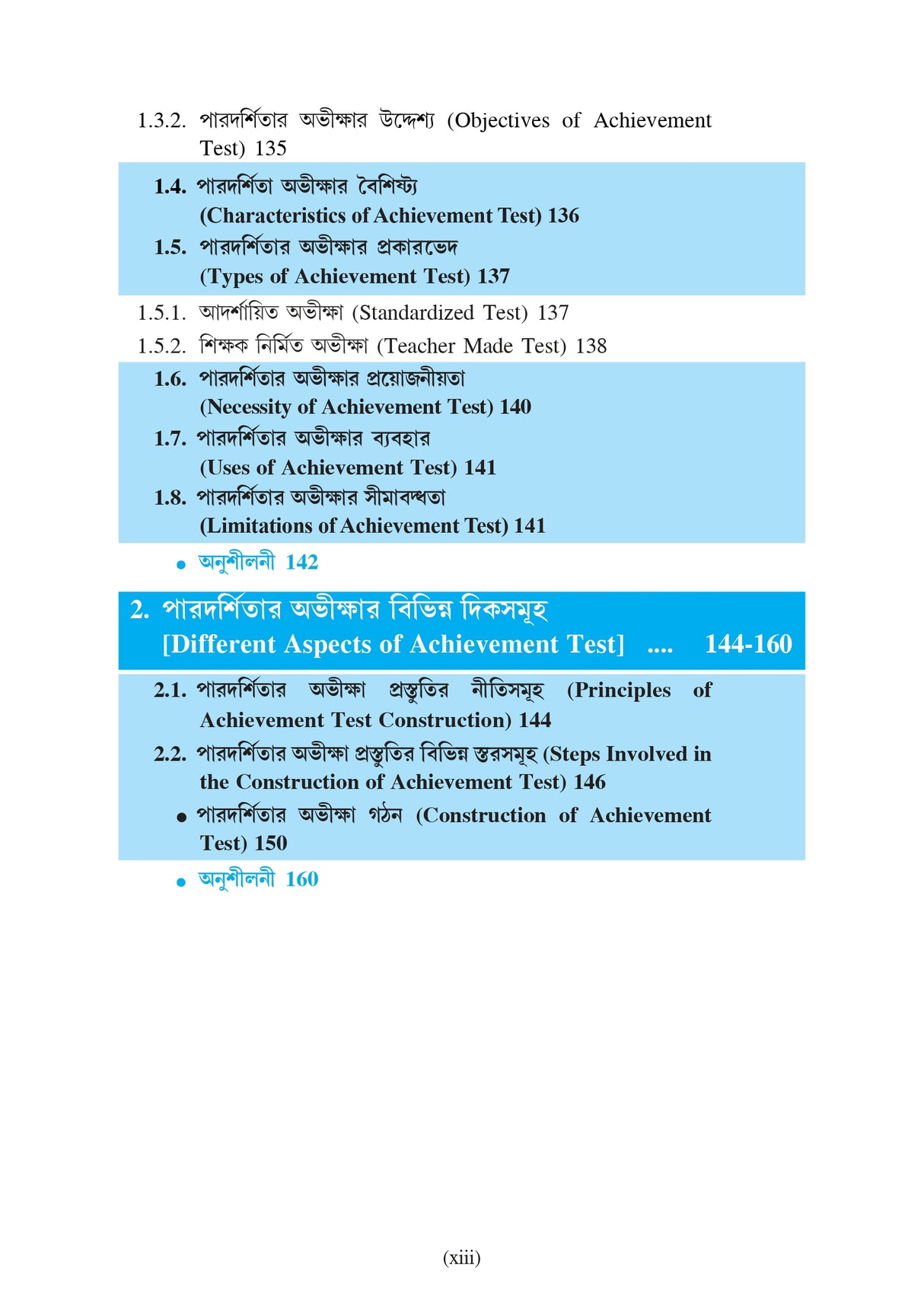 1.3.2. পারদর্শিতার অভীক্ষার উদ্দেশ্য (Objectives of Achievement Test) 135

1.4. পারদর্শিতা অভীক্ষার বৈশিষ্ট্য (Characteristics of Achievement Test) 136

1.5. পারদর্শিতার অভীক্ষার প্রকারভেদ (Types of Achievement Test) 137

1.5.1. আদর্শায়িত অভীক্ষা (Standardized Test) 137

1.5.2. শিক্ষক নির্মিত অভীক্ষা (Teacher Made Test) 138

1.6. পারদর্শিতার অভীক্ষার প্রয়োজনীয়তা (Necessity of Achievement Test) 140

1.7. পারদর্শিতার অভীক্ষার ব্যবহার (Uses of Achievement Test) 141

1.8. পারদর্শিতার অভীক্ষার সীমাবদ্ধতা (Limitations of Achievement Test) 141

• অনুশীলনী 142

2. পারদর্শিতার অভীক্ষার বিভিন্ন দিকসমূহ [Different Aspects of Achievement Test] .... 144-160

2.1. পারদর্শিতার অভীক্ষা প্রস্তুতির নীতিসমূহ (Principles of Achievement Test Construction) 144

2.2. পারদর্শিতার অভীক্ষা প্রস্তুতির বিভিন্ন স্তরসমূহ (Steps Involved in the Construction of Achievement Test) 146

• পারদর্শিতার অভীক্ষা গঠন (Construction of Achievement Test) 150

• অনুশীলনী 160

(xiii)